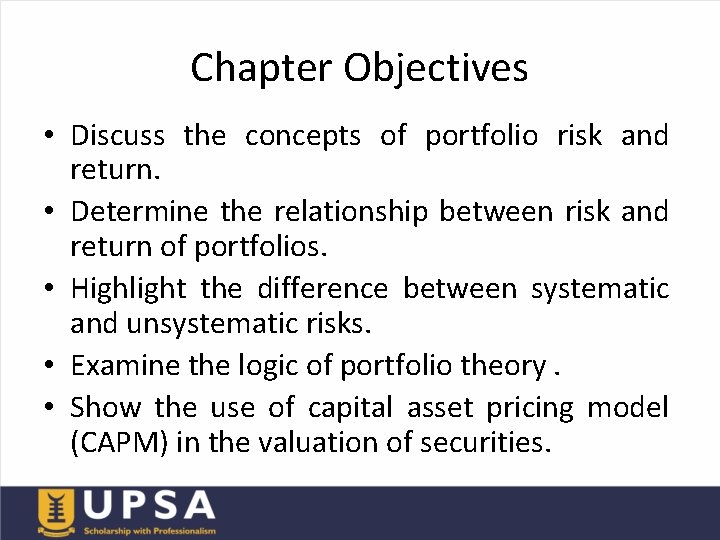 Chapter Objectives

• Discuss the concepts of portfolio risk and return.

• Determine the relationship between risk and return of portfolios.

• Highlight the difference between systematic and unsystematic risks.

• Examine the logic of portfolio theory .

• Show the use of capital asset pricing model (CAPM) in the valuation of securities.

UPSA
Scholarship with Professionalism